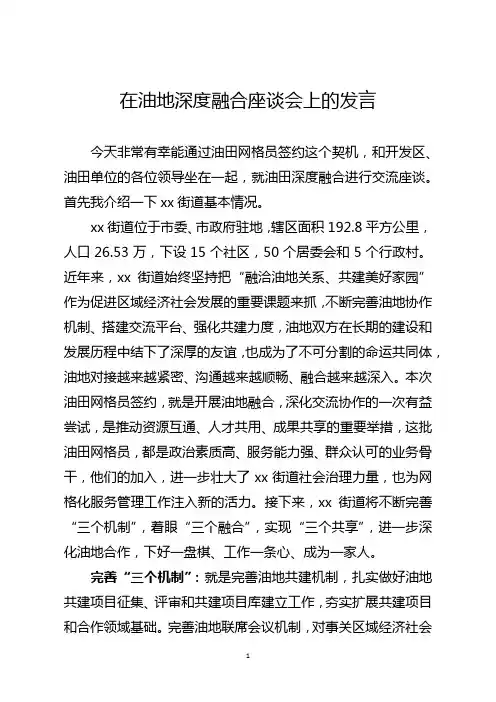 在油地深度融合座谈会上的发言

今天非常有幸能通过油田网格员签约这个契机，和开发区、油田单位的各位领导坐在一起，就油田深度融合进行交流座谈。首先我介绍一下 xx 街道基本情况。

xx 街道位于市委、市政府驻地，辖区面积 192.8 平方公里，人口 26.53 万，下设 15 个社区，50 个居委会和 5 个行政村。近年来，xx 街道始终坚持把“融洽油地关系、共建美好家园”作为促进区域经济社会发展的重要课题来抓，不断完善油地协作机制、搭建交流平台、强化共建力度，油地双方在长期的建设和发展历程中结下了深厚的友谊，也成为了不可分割的命运共同体，油地对接越来越紧密、沟通越来越顺畅、融合越来越深入。本次油田网格员签约，就是开展油地融合，深化交流协作的一次有益尝试，是推动资源互通、人才共用、成果共享的重要举措，这批油田网格员，都是政治素质高、服务能力强、群众认可的业务骨干，他们的加入，进一步壮大了 xx 街道社会治理力量，也为网格化服务管理工作注入新的活力。接下来，xx 街道将不断完善“三个机制”，着眼“三个融合”，实现“三个共享”，进一步深化油地合作，下好一盘棋、工作一条心、成为一家人。

完善“三个机制”：就是完善油地共建机制，扎实做好油地共建项目征集、评审和共建项目库建立工作，夯实扩展共建项目和合作领域基础。完善油地联席会议机制，对事关区域经济社会

1